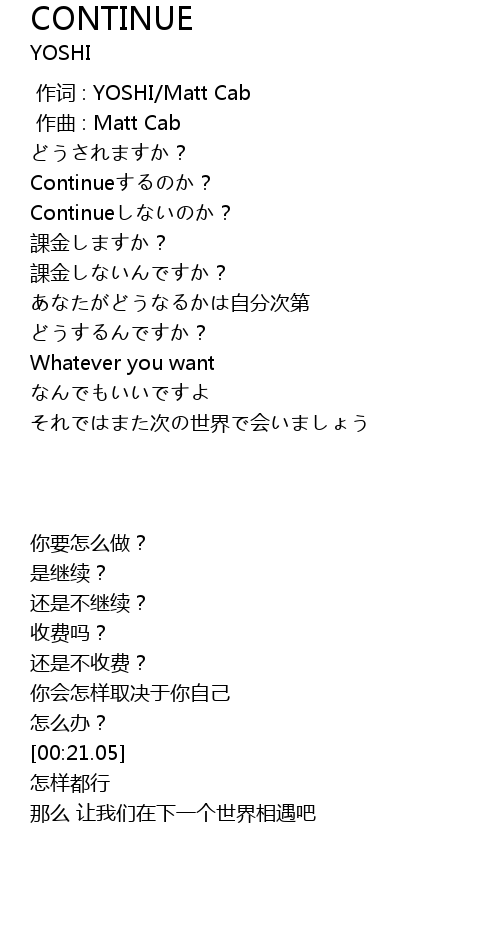 CONTINUE
YOSHI

作词 : YOSHI/Matt Cab
作曲 : Matt Cab
どうされますか？
Continueするのか？
Continueしないのか？
課金しますか？
課金しないんですか？
あなたがどうなるかは自分次第
どうするんですか？
Whatever you want
なんでもいいですよ
それではまた次の世界で会いましょう

你要怎么做？
是继续？
还是不继续？
收费吗？
还是不收费？
你会怎样取决于你自己
怎么办？
[00:21.05]
怎样都行
那么 让我们在下一个世界相遇吧